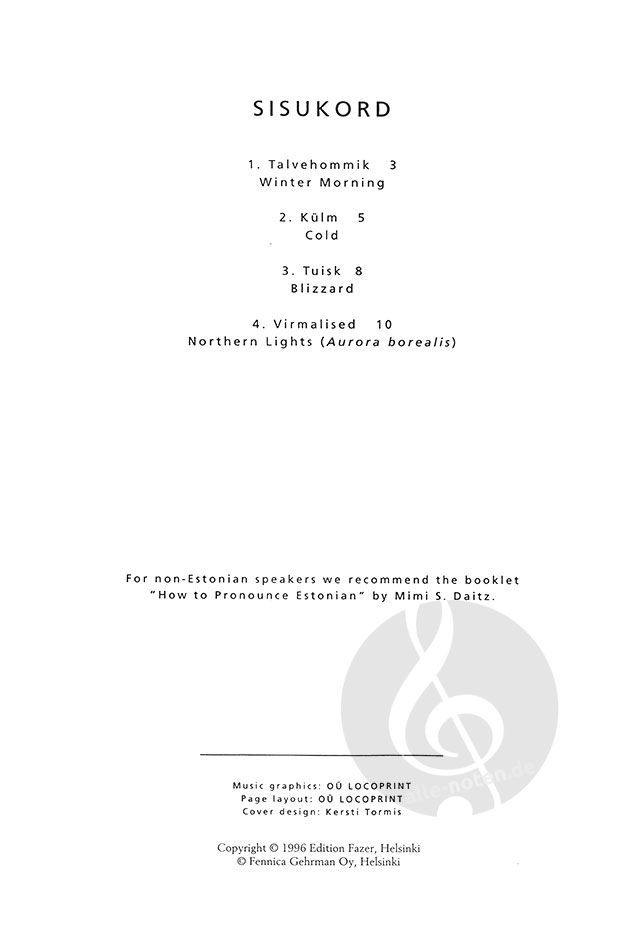 SISUKORD

1. Talvehommik 3
Winter Morning

2. Külm 5
Cold

3. Tuisk 8
Blizzard

4. Virmalised 10
Northern Lights (Aurora borealis)

For non-Estonian speakers we recommend the booklet "How to Pronounce Estonian" by Mimi S. Daitz.

Music graphics: OÜ LOCOPRINT
Page layout: OÜ LOCOPRINT
Cover design: Kersti Tormis

Copyright © 1996 Edition Fazer, Helsinki
© Fennica Gehrman Oy, Helsinki

alle-noten.de